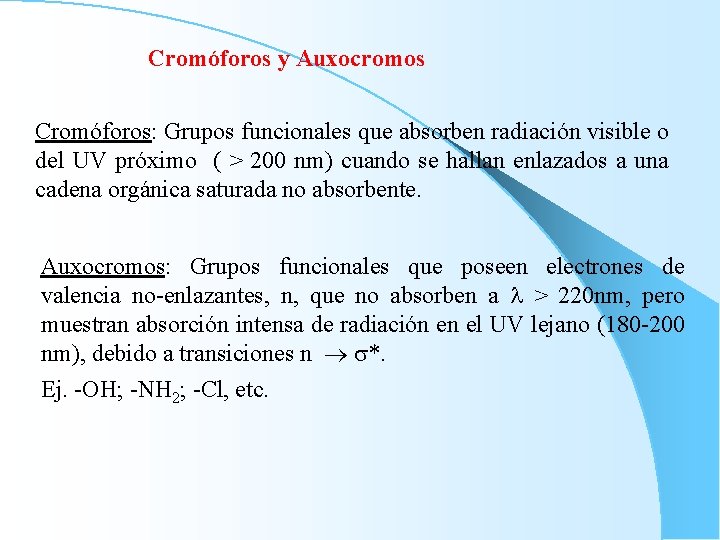 Cromóforos y Auxocromos

Cromóforos: Grupos funcionales que absorben radiación visible o del UV próximo ( > 200 nm) cuando se hallan enlazados a una cadena orgánica saturada no absorbente.

Auxocromos: Grupos funcionales que poseen electrones de valencia no-enlazantes, n, que no absorben a $\lambda$ > 220nm, pero muestran absorción intensa de radiación en el UV lejano (180-200 nm), debido a transiciones n $\rightarrow \sigma^*$.

Ej. -OH; -$NH_2$; -Cl, etc.